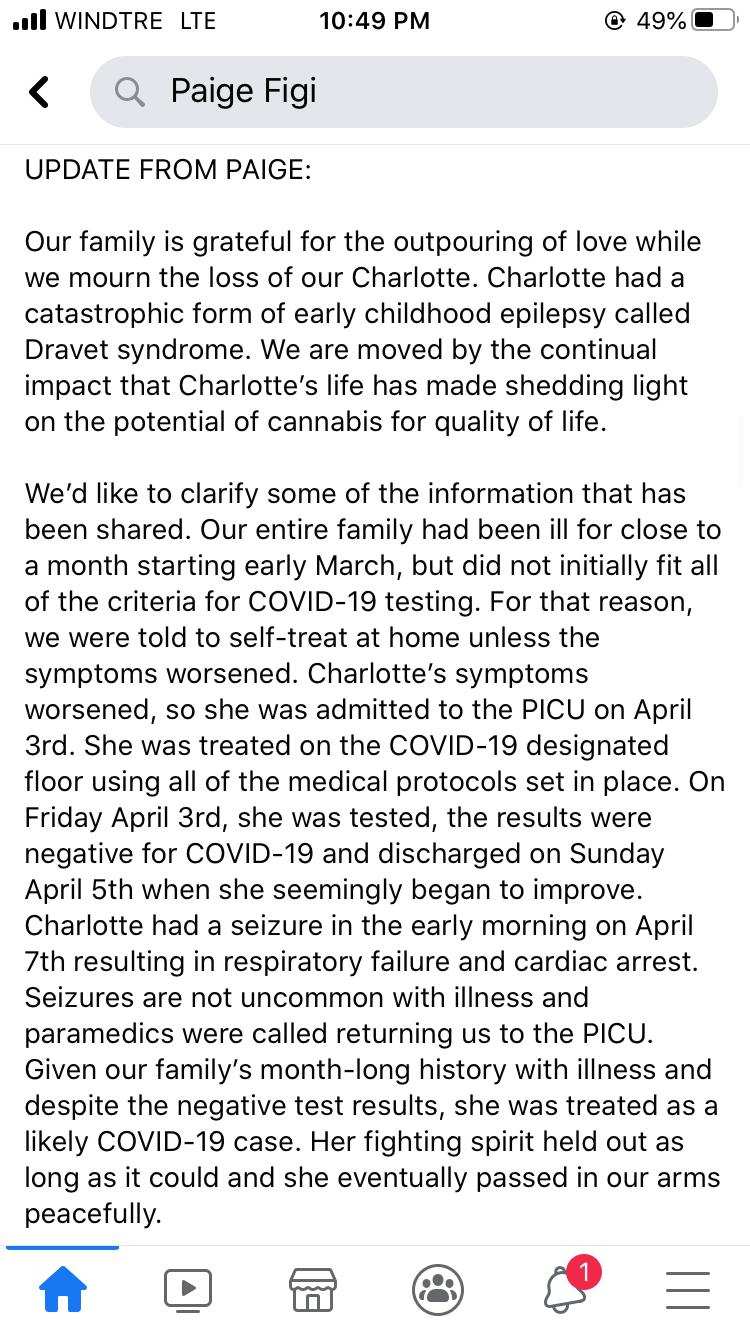 WINDTRE LTE 10:49 PM 49%

Paige Figi

UPDATE FROM PAIGE:

Our family is grateful for the outpouring of love while we mourn the loss of our Charlotte. Charlotte had a catastrophic form of early childhood epilepsy called Dravet syndrome. We are moved by the continual impact that Charlotte's life has made shedding light on the potential of cannabis for quality of life.

We'd like to clarify some of the information that has been shared. Our entire family had been ill for close to a month starting early March, but did not initially fit all of the criteria for COVID-19 testing. For that reason, we were told to self-treat at home unless the symptoms worsened. Charlotte's symptoms worsened, so she was admitted to the PICU on April 3rd. She was treated on the COVID-19 designated floor using all of the medical protocols set in place. On Friday April 3rd, she was tested, the results were negative for COVID-19 and discharged on Sunday April 5th when she seemingly began to improve. Charlotte had a seizure in the early morning on April 7th resulting in respiratory failure and cardiac arrest. Seizures are not uncommon with illness and paramedics were called returning us to the PICU. Given our family's month-long history with illness and despite the negative test results, she was treated as a likely COVID-19 case. Her fighting spirit held out as long as it could and she eventually passed in our arms peacefully.

1